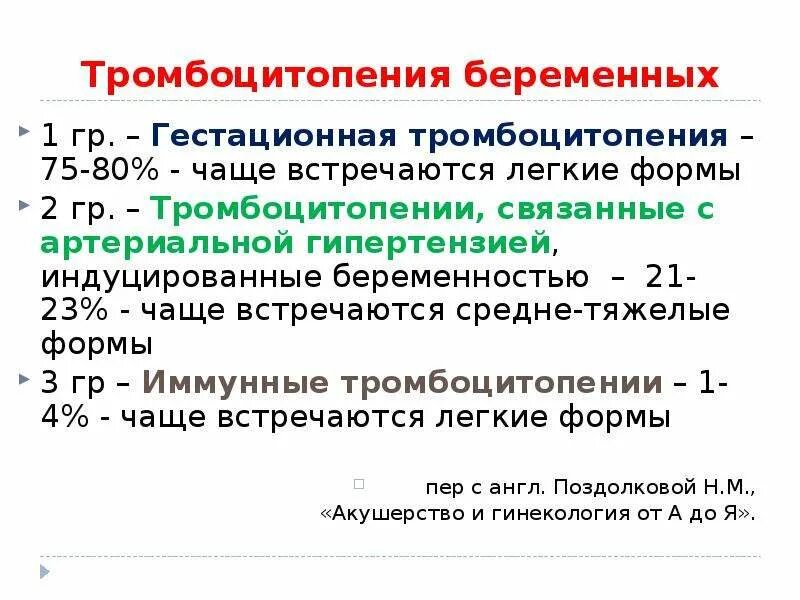 Тромбоцитопения беременных

1 гр. – Гестационная тромбоцитопения – 75-80% - чаще встречаются легкие формы

2 гр. – Тромбоцитопении, связанные с артериальной гипертензией, индуцированные беременностью – 21-23% - чаще встречаются средне-тяжелые формы

3 гр – Иммунные тромбоцитопении – 1-4% - чаще встречаются легкие формы

пер с англ. Поздолковой Н.М., «Акушерство и гинекология от А до Я».